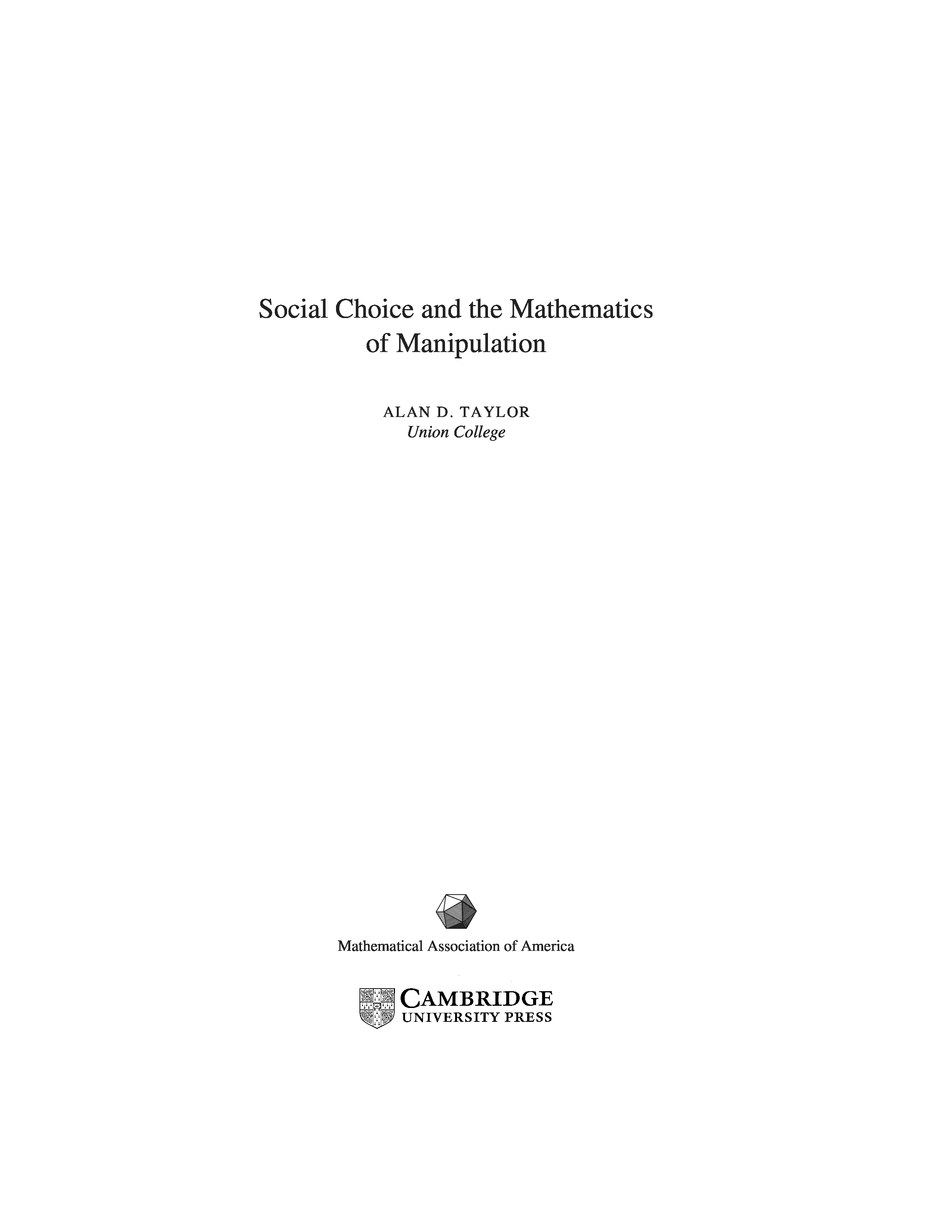 Social Choice and the Mathematics of Manipulation

ALAN D. TAYLOR
Union College

Mathematical Association of America

CAMBRIDGE
UNIVERSITY PRESS